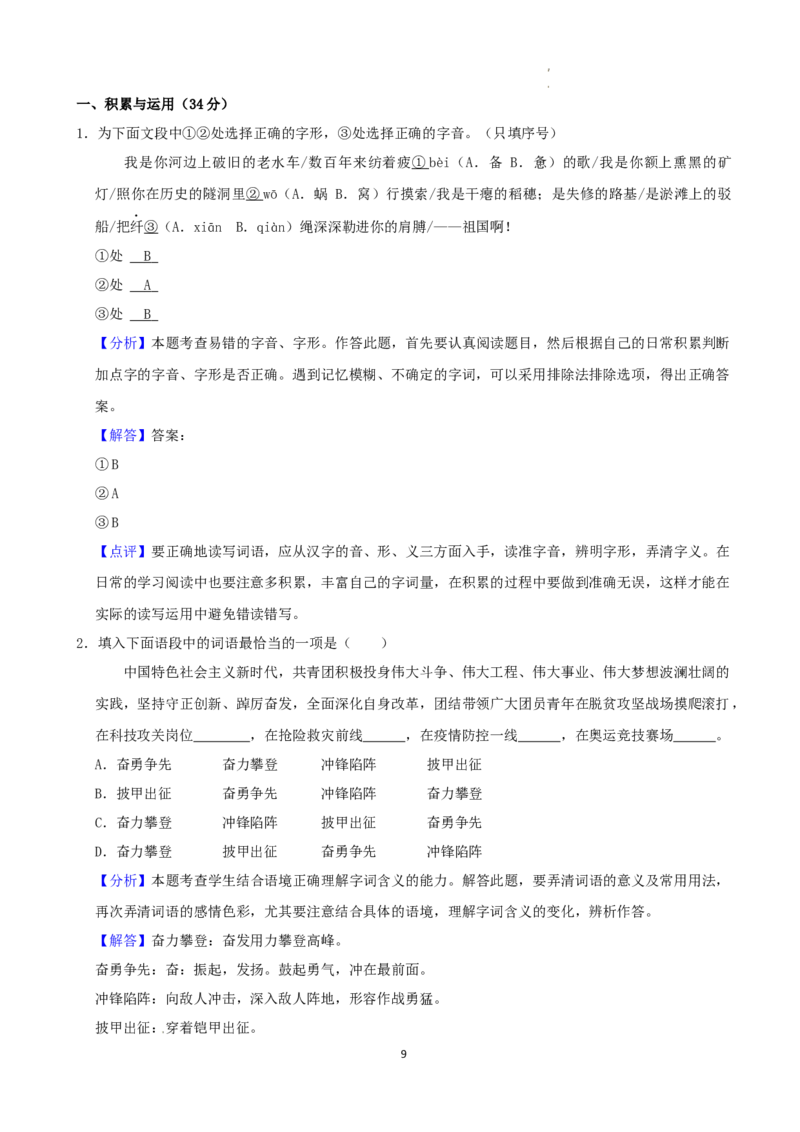 一、积累与运用（34分）

1．为下面文段中①②处选择正确的字形，③处选择正确的字音。（只填序号）

我是你河边上破旧的老水车/数百年来纺着疲①bèi（A．备 B．惫）的歌/我是你额上熏黑的矿灯/照你在历史的隧洞里②wō（A．蜗 B．窝）行摸索/我是干瘪的稻穗；是失修的路基/是淤滩上的驳船/把纤③（A．xiān B．qiàn）绳深深勒进你的肩膊/——祖国啊！

①处 B

②处 A

③处 B

【分析】本题考查易错的字音、字形。作答此题，首先要认真阅读题目，然后根据自己的日常积累判断加点字的字音、字形是否正确。遇到记忆模糊、不确定的字词，可以采用排除法排除选项，得出正确答案。

【解答】答案：

①B

②A

③B

【点评】要正确地读写词语，应从汉字的音、形、义三方面入手，读准字音，辨明字形，弄清字义。在日常的学习阅读中也要注意多积累，丰富自己的字词量，在积累的过程中要做到准确无误，这样才能在实际的读写运用中避免错读错写。

2．填入下面语段中的词语最恰当的一项是（ ）

中国特色社会主义新时代，共青团积极投身伟大斗争、伟大工程、伟大事业、伟大梦想波澜壮阔的实践，坚持守正创新、踔厉奋发，全面深化自身改革，团结带领广大团员青年在脱贫攻坚战场摸爬滚打，在科技攻关岗位____，在抢险救灾前线____，在疫情防控一线____，在奥运竞技赛场____。

A．奋勇争先 奋力攀登 冲锋陷阵 披甲出征

B．披甲出征 奋勇争先 冲锋陷阵 奋力攀登

C．奋力攀登 冲锋陷阵 披甲出征 奋勇争先

D．奋力攀登 披甲出征 奋勇争先 冲锋陷阵

【分析】本题考查学生结合语境正确理解字词含义的能力。解答此题，要弄清词语的意义及常用用法，再次弄清词语的感情色彩，尤其要注意结合具体的语境，理解字词含义的变化，辨析作答。

【解答】奋力攀登：奋发用力攀登高峰。

奋勇争先：奋：振起，发扬。鼓起勇气，冲在最前面。

冲锋陷阵：向敌人冲击，深入敌人阵地，形容作战勇猛。

披甲出征：穿着铠甲出征。

9